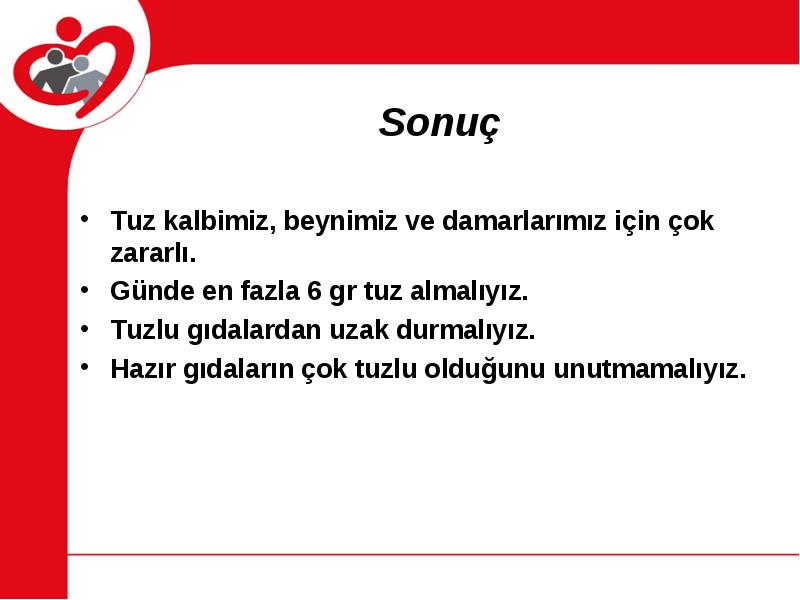 Sonuç

• Tuz kalbimiz, beynimiz ve damarlarımız için çok zararlı.
• Günde en fazla 6 gr tuz almalıyız.
• Tuzlu gıdalardan uzak durmalıyız.
• Hazır gıdaların çok tuzlu olduğunu unutmamalıyız.